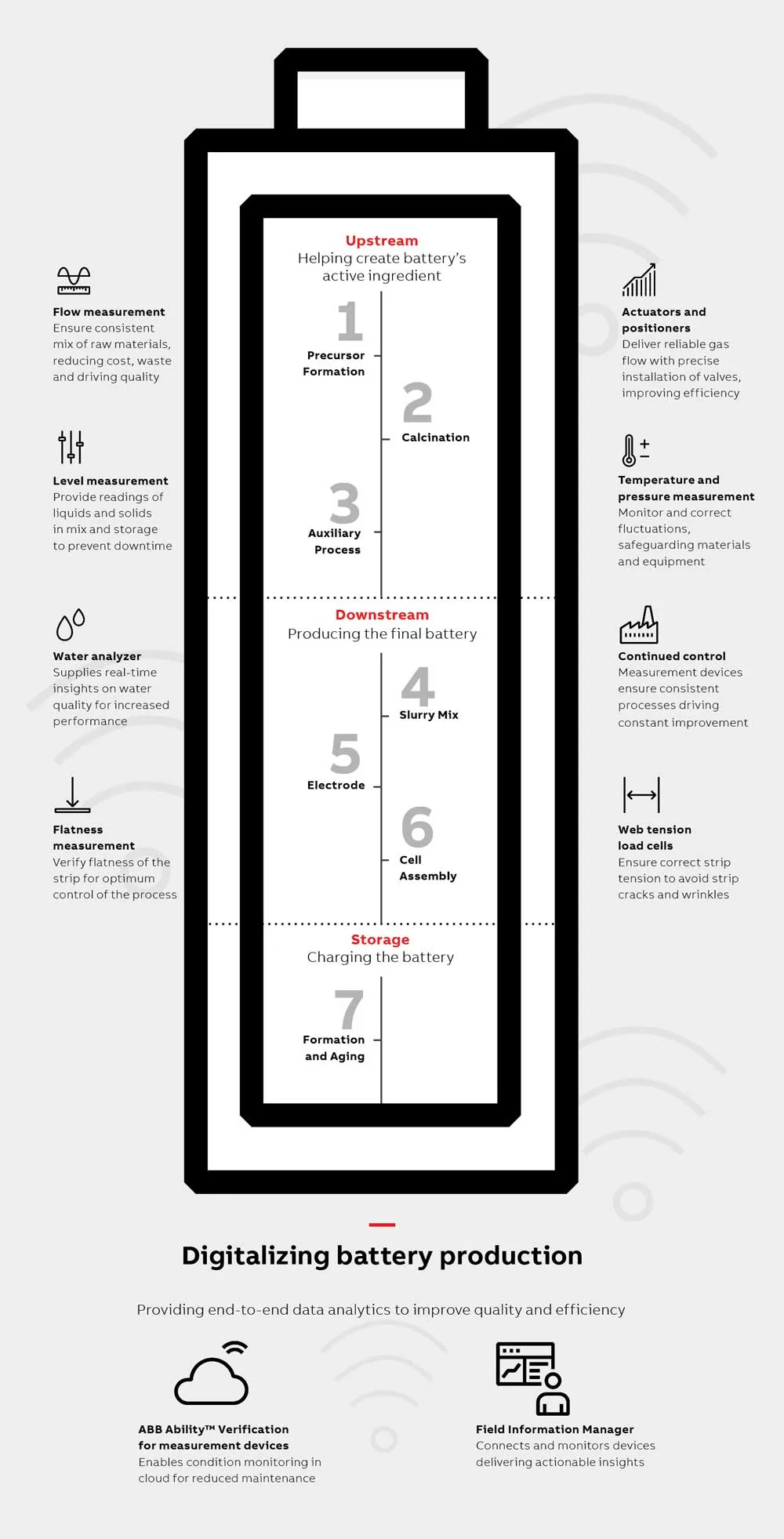 Flow measurement
Ensure consistent mix of raw materials, reducing cost, waste and driving quality

Level measurement
Provide readings of liquids and solids in mix and storage to prevent downtime

Water analyzer
Supplies real-time insights on water quality for increased performance

Flatness measurement
Verify flatness of the strip for optimum control of the process

Upstream
Helping create battery's active ingredient

1
Precursor Formation

2
Calcination

3
Auxiliary Process

Downstream
Producing the final battery

4
Slurry Mix

5
Electrode

6
Cell Assembly

Storage
Charging the battery

7
Formation and Aging

Actuators and positioners
Deliver reliable gas flow with precise installation of valves, improving efficiency

Temperature and pressure measurement
Monitor and correct fluctuations, safeguarding materials and equipment

Continued control
Measurement devices ensure consistent processes driving constant improvement

Web tension load cells
Ensure correct strip tension to avoid strip cracks and wrinkles

Digitalizing battery production

Providing end-to-end data analytics to improve quality and efficiency

ABB Ability™ Verification for measurement devices
Enables condition monitoring in cloud for reduced maintenance

Field Information Manager
Connects and monitors devices delivering actionable insights